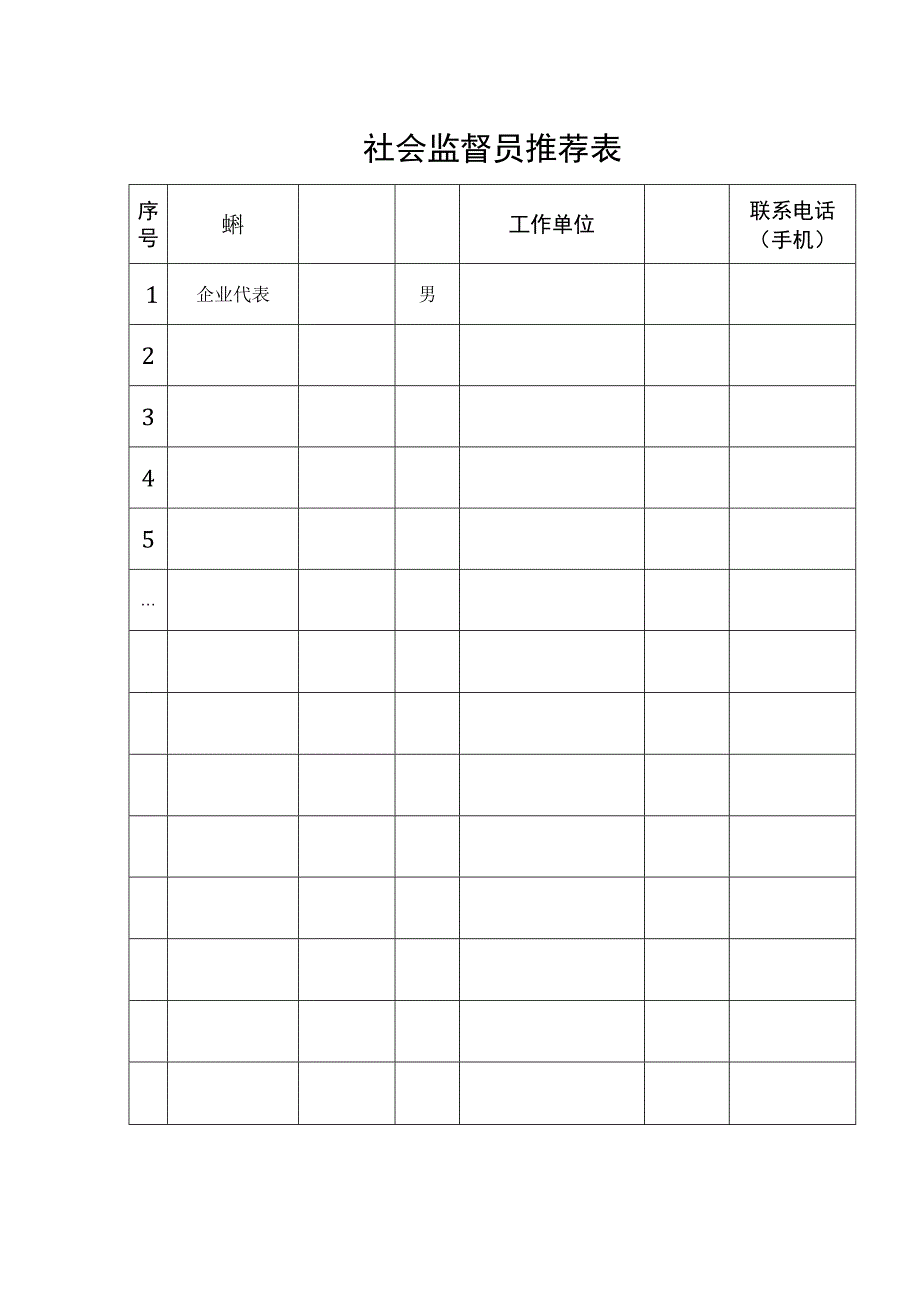 社会监督员推荐表

| 序号 | 蝌 |  |  | 工作单位 |  | 联系电话（手机） |
|---|---|---|---|---|---|---|
| 1 | 企业代表 |  | 男 |  |  |  |
| 2 |  |  |  |  |  |  |
| 3 |  |  |  |  |  |  |
| 4 |  |  |  |  |  |  |
| 5 |  |  |  |  |  |  |
| … |  |  |  |  |  |  |
|  |  |  |  |  |  |  |
|  |  |  |  |  |  |  |
|  |  |  |  |  |  |  |
|  |  |  |  |  |  |  |
|  |  |  |  |  |  |  |
|  |  |  |  |  |  |  |
|  |  |  |  |  |  |  |
|  |  |  |  |  |  |  |